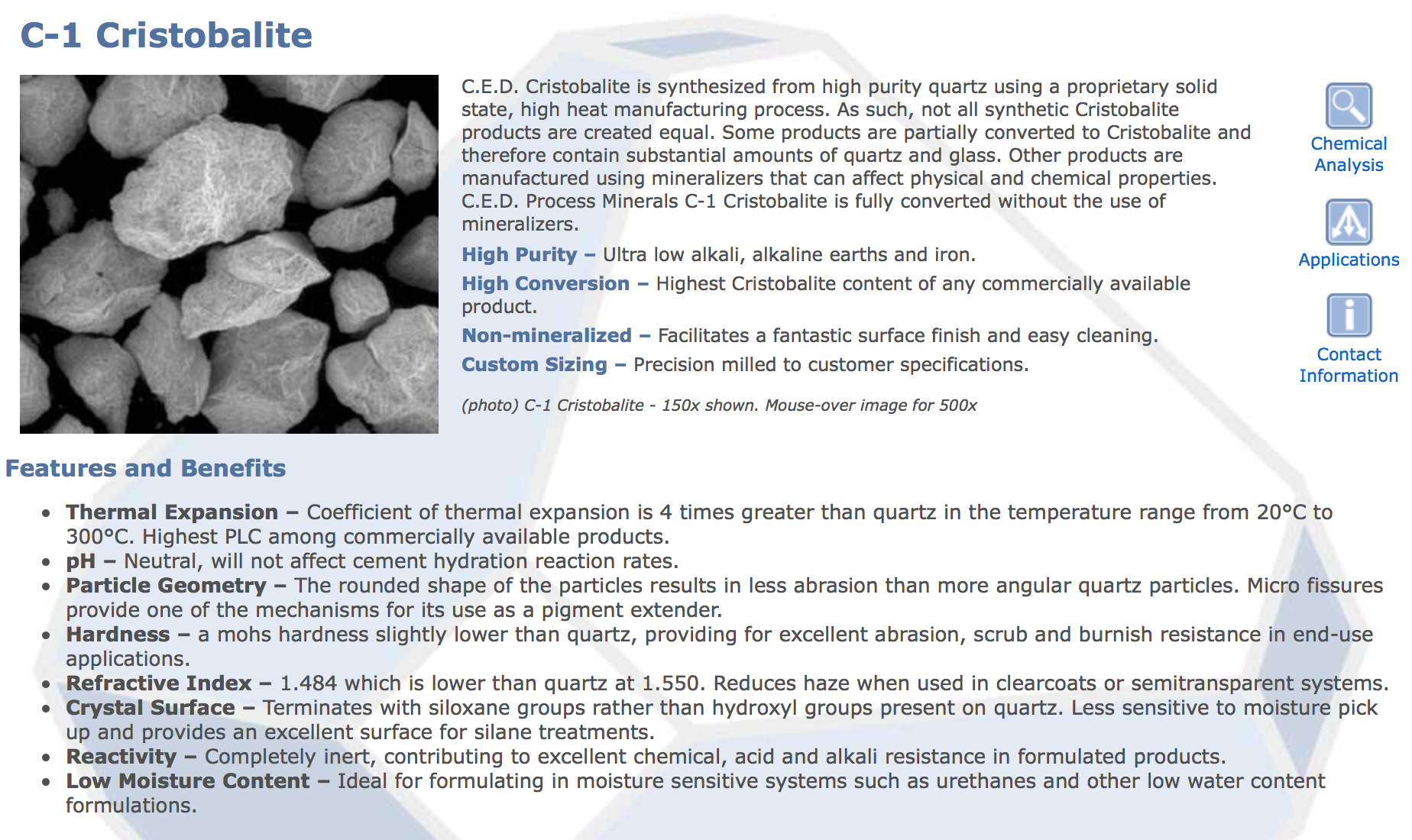 C-1 Cristobalite

C.E.D. Cristobalite is synthesized from high purity quartz using a proprietary solid state, high heat manufacturing process. As such, not all synthetic Cristobalite products are created equal. Some products are partially converted to Cristobalite and therefore contain substantial amounts of quartz and glass. Other products are manufactured using mineralizers that can affect physical and chemical properties. C.E.D. Process Minerals C-1 Cristobalite is fully converted without the use of mineralizers.

High Purity – Ultra low alkali, alkaline earths and iron.

High Conversion – Highest Cristobalite content of any commercially available product.

Non-mineralized – Facilitates a fantastic surface finish and easy cleaning.

Custom Sizing – Precision milled to customer specifications.

(photo) C-1 Cristobalite - 150x shown. Mouse-over image for 500x

Chemical Analysis

Applications

Contact Information

Features and Benefits

• Thermal Expansion – Coefficient of thermal expansion is 4 times greater than quartz in the temperature range from 20°C to 300°C. Highest PLC among commercially available products.
• pH – Neutral, will not affect cement hydration reaction rates.
• Particle Geometry – The rounded shape of the particles results in less abrasion than more angular quartz particles. Micro fissures provide one of the mechanisms for its use as a pigment extender.
• Hardness – a mohs hardness slightly lower than quartz, providing for excellent abrasion, scrub and burnish resistance in end-use applications.
• Refractive Index – 1.484 which is lower than quartz at 1.550. Reduces haze when used in clearcoats or semitransparent systems.
• Crystal Surface – Terminates with siloxane groups rather than hydroxyl groups present on quartz. Less sensitive to moisture pick up and provides an excellent surface for silane treatments.
• Reactivity – Completely inert, contributing to excellent chemical, acid and alkali resistance in formulated products.
• Low Moisture Content – Ideal for formulating in moisture sensitive systems such as urethanes and other low water content formulations.